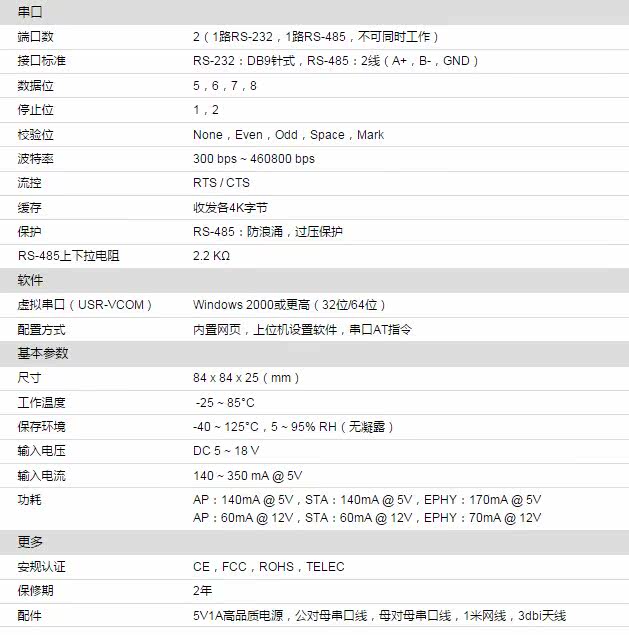 | 串口 | |
|---|---|
| 端口数 | 2（1路RS-232，1路RS-485，不可同时工作） |
| 接口标准 | RS-232：DB9针式，RS-485：2线（A+，B-，GND） |
| 数据位 | 5，6，7，8 |
| 停止位 | 1，2 |
| 校验位 | None，Even，Odd，Space，Mark |
| 波特率 | 300 bps ~ 460800 bps |
| 流控 | RTS / CTS |
| 缓存 | 收发各4K字节 |
| 保护 | RS-485：防浪涌，过压保护 |
| RS-485上下拉电阻 | 2.2 KΩ |
| 软件 | |
| 虚拟串口（USR-VCOM） | Windows 2000或更高（32位/64位） |
| 配置方式 | 内置网页，上位机设置软件，串口AT指令 |
| 基本参数 | |
| 尺寸 | 84 x 84 x 25（mm） |
| 工作温度 | -25 ~ 85°C |
| 保存环境 | -40 ~ 125°C，5 ~ 95% RH（无凝露） |
| 输入电压 | DC 5 ~ 18 V |
| 输入电流 | 140 ~ 350 mA @ 5V |
| 功耗 | AP：140mA @ 5V，STA：140mA @ 5V，EPHY：170mA @ 5V AP：60mA @ 12V，STA：60mA @ 12V，EPHY：70mA @ 12V |
| 更多 | |
| 安规认证 | CE，FCC，ROHS，TELEC |
| 保修期 | 2年 |
| 配件 | 5V1A高品质电源，公对母串口线，母对母串口线，1米网线，3dbi天线 |